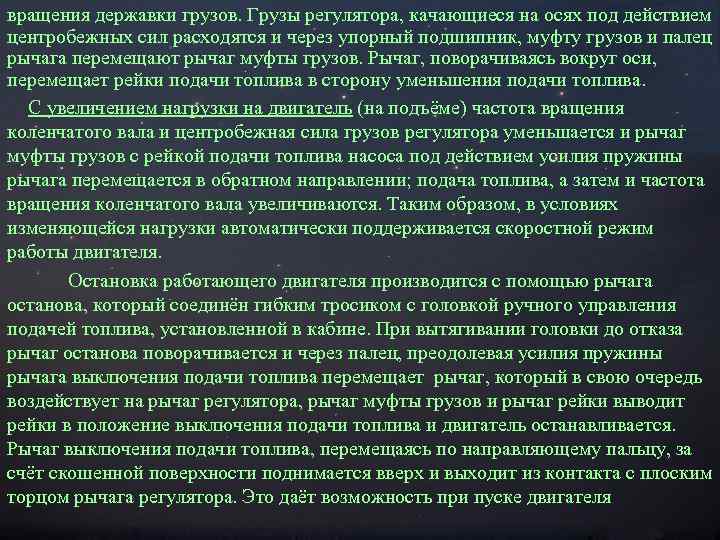 вращения державки грузов. Грузы регулятора, качающиеся на осях под действием центробежных сил расходятся и через упорный подшипник, муфту грузов и палец рычага перемещают рычаг муфты грузов. Рычаг, поворачиваясь вокруг оси, перемещает рейки подачи топлива в сторону уменьшения подачи топлива.

С увеличением нагрузки на двигатель (на подъёме) частота вращения коленчатого вала и центробежная сила грузов регулятора уменьшается и рычаг муфты грузов с рейкой подачи топлива насоса под действием усилия пружины рычага перемещается в обратном направлении; подача топлива, а затем и частота вращения коленчатого вала увеличиваются. Таким образом, в условиях изменяющейся нагрузки автоматически поддерживается скоростной режим работы двигателя.

Остановка работающего двигателя производится с помощью рычага останова, который соединён гибким тросиком с головкой ручного управления подачей топлива, установленной в кабине. При вытягивании головки до отказа рычаг останова поворачивается и через палец, преодолевая усилия пружины рычага выключения подачи топлива перемещает рычаг, который в свою очередь воздействует на рычаг регулятора, рычаг муфты грузов и рычаг рейки выводит рейки в положение выключения подачи топлива и двигатель останавливается. Рычаг выключения подачи топлива, перемещаясь по направляющему пальцу, за счёт скошенной поверхности поднимается вверх и выходит из контакта с плоским торцом рычага регулятора. Это даёт возможность при пуске двигателя